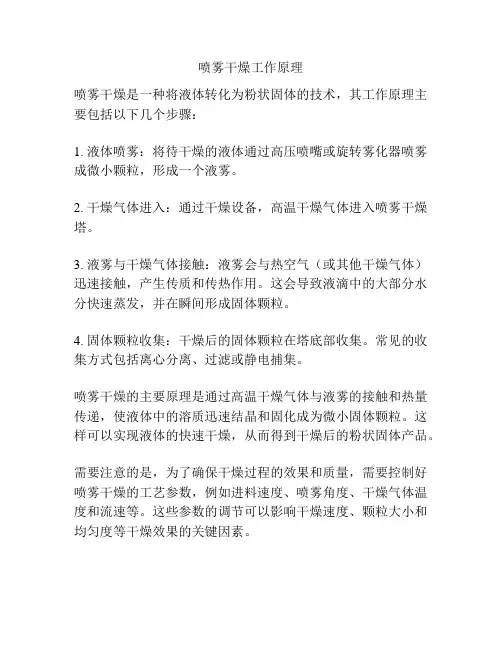 喷雾干燥工作原理

喷雾干燥是一种将液体转化为粉状固体的技术，其工作原理主要包括以下几个步骤：

1. 液体喷雾：将待干燥的液体通过高压喷嘴或旋转雾化器喷雾成微小颗粒，形成一个液雾。

2. 干燥气体进入：通过干燥设备，高温干燥气体进入喷雾干燥塔。

3. 液雾与干燥气体接触：液雾会与热空气（或其他干燥气体）迅速接触，产生传质和传热作用。这会导致液滴中的大部分水分快速蒸发，并在瞬间形成固体颗粒。

4. 固体颗粒收集：干燥后的固体颗粒在塔底部收集。常见的收集方式包括离心分离、过滤或静电捕集。

喷雾干燥的主要原理是通过高温干燥气体与液雾的接触和热量传递，使液体中的溶质迅速结晶和固化成为微小固体颗粒。这样可以实现液体的快速干燥，从而得到干燥后的粉状固体产品。

需要注意的是，为了确保干燥过程的效果和质量，需要控制好喷雾干燥的工艺参数，例如进料速度、喷雾角度、干燥气体温度和流速等。这些参数的调节可以影响干燥速度、颗粒大小和均匀度等干燥效果的关键因素。